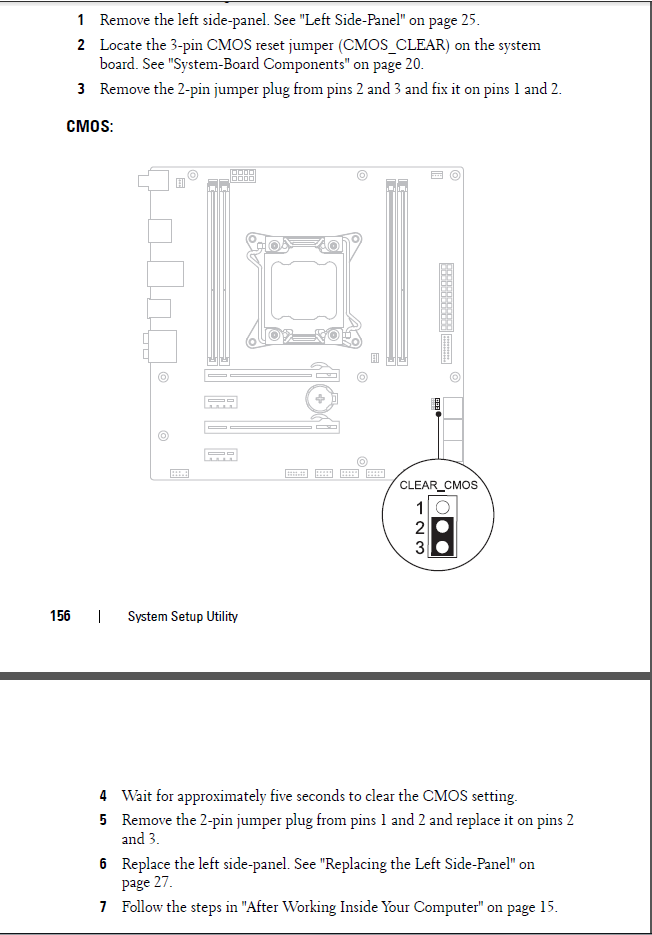 1 Remove the left side-panel. See "Left Side-Panel" on page 25.

2 Locate the 3-pin CMOS reset jumper (CMOS_CLEAR) on the system board. See "System-Board Components" on page 20.

3 Remove the 2-pin jumper plug from pins 2 and 3 and fix it on pins 1 and 2.

CMOS:

CLEAR_CMOS
1
2
3

156 | System Setup Utility

4 Wait for approximately five seconds to clear the CMOS setting.

5 Remove the 2-pin jumper plug from pins 1 and 2 and replace it on pins 2 and 3.

6 Replace the left side-panel. See "Replacing the Left Side-Panel" on page 27.

7 Follow the steps in "After Working Inside Your Computer" on page 15.